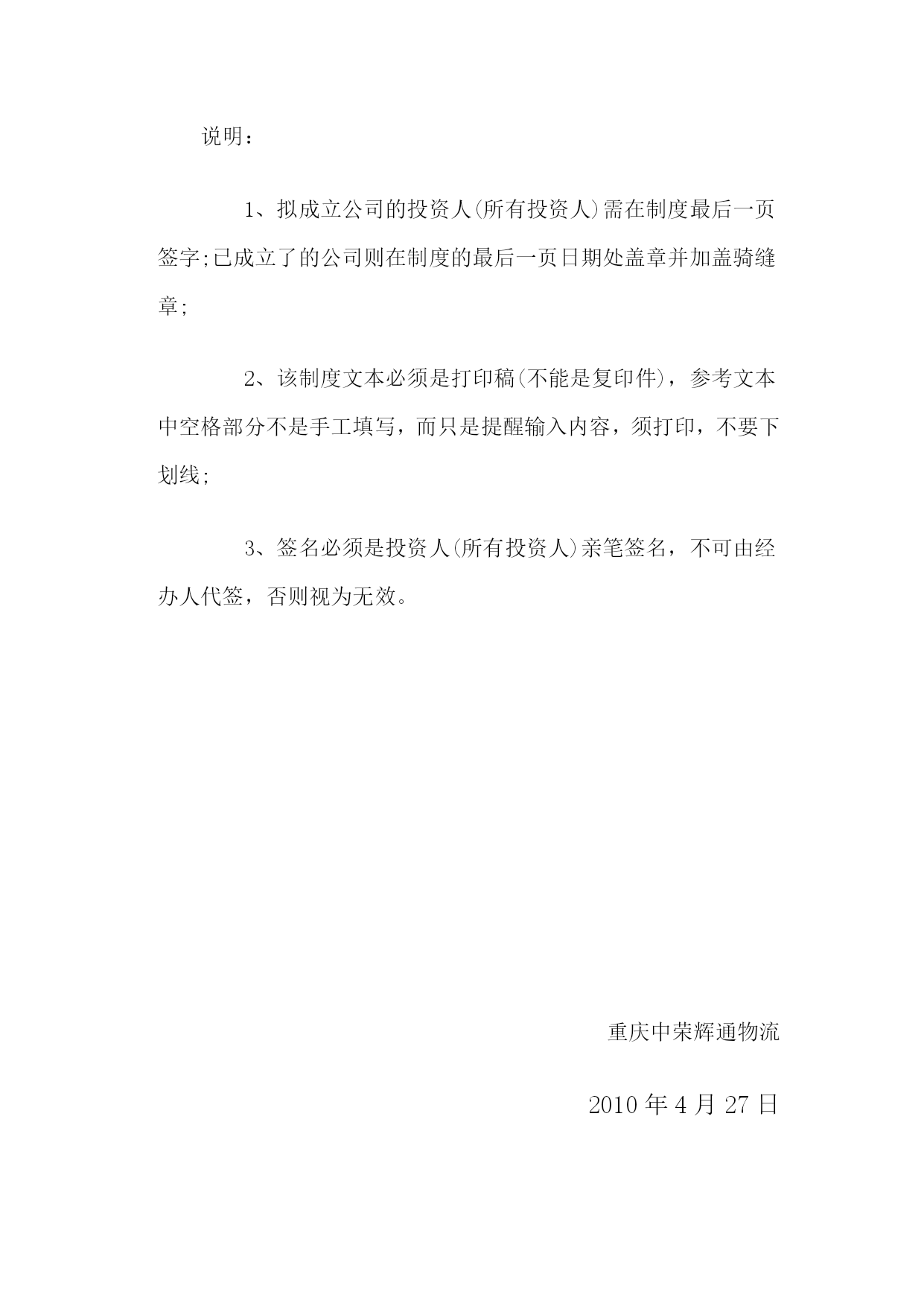 说明：

1、拟成立公司的投资人(所有投资人)需在制度最后一页签字;已成立了的公司则在制度的最后一页日期处盖章并加盖骑缝章;

2、该制度文本必须是打印稿(不能是复印件)，参考文本中空格部分不是手工填写，而只是提醒输入内容，须打印，不要下划线;

3、签名必须是投资人(所有投资人)亲笔签名，不可由经办人代签，否则视为无效。

重庆中荣辉通物流

2010 年 4 月 27 日